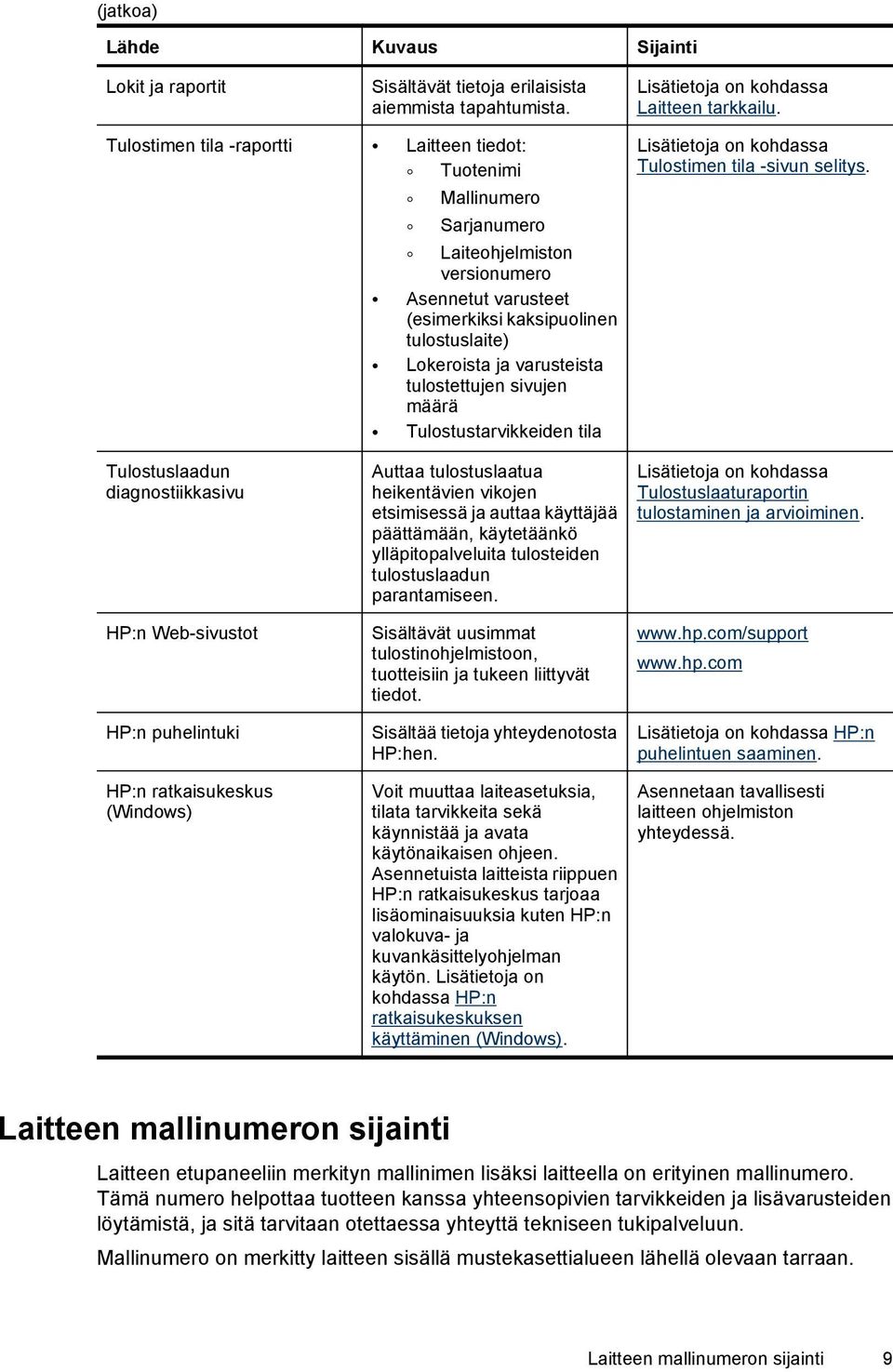 (jatkoa)

| Lähde | Kuvaus | Sijainti |
|---|---|---|
| Lokit ja raportit | Sisältävät tietoja erilaisista aiemmista tapahtumista. | Lisätietoja on kohdassa Laitteen tarkkailu. |
| Tulostimen tila -raportti | • Laitteen tiedot: ◦ Tuotenimi ◦ Mallinumero ◦ Sarjanumero ◦ Laiteohjelmiston versionumero • Asennetut varusteet (esimerkiksi kaksipuolinen tulostuslaite) • Lokeroista ja varusteista tulostettujen sivujen määrä • Tulostustarvikkeiden tila | Lisätietoja on kohdassa Tulostimen tila -sivun selitys. |
| Tulostuslaadun diagnostiikkasivu | Auttaa tulostuslaatua heikentävien vikojen etsimisessä ja auttaa käyttäjää päättämään, käytetäänkö ylläpitopalveluita tulosteiden tulostuslaadun parantamiseen. | Lisätietoja on kohdassa Tulostuslaaturaportin tulostaminen ja arvioiminen. |
| HP:n Web-sivustot | Sisältävät uusimmat tulostinohjelmistoon, tuotteisiin ja tukeen liittyvät tiedot. | www.hp.com/support www.hp.com |
| HP:n puhelintuki | Sisältää tietoja yhteydenotosta HP:hen. | Lisätietoja on kohdassa HP:n puhelintuen saaminen. |
| HP:n ratkaisukeskus (Windows) | Voit muuttaa laiteasetuksia, tilata tarvikkeita sekä käynnistää ja avata käytönaikaisen ohjeen. Asennetuista laitteista riippuen HP:n ratkaisukeskus tarjoaa lisäominaisuuksia kuten HP:n valokuva- ja kuvankäsittelyohjelman käytön. Lisätietoja on kohdassa HP:n ratkaisukeskuksen käyttäminen (Windows). | Asennetaan tavallisesti laitteen ohjelmiston yhteydessä. |

Laitteen mallinumeron sijainti

Laitteen etupaneeliin merkityn mallinimen lisäksi laitteella on erityinen mallinumero. Tämä numero helpottaa tuotteen kanssa yhteensopivien tarvikkeiden ja lisävarusteiden löytämistä, ja sitä tarvitaan otettaessa yhteyttä tekniseen tukipalveluun.

Mallinumero on merkitty laitteen sisällä mustekasettialueen lähellä olevaan tarraan.

Laitteen mallinumeron sijainti 9